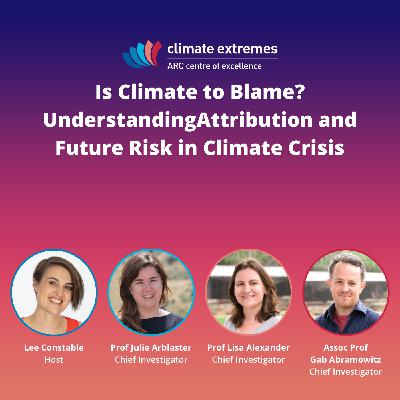 climate extremes
ARC centre of excellence

Is Climate to Blame? UnderstandingAttribution and Future Risk in Climate Crisis

Lee Constable
Host

Prof Julie Arblaster
Chief Investigator

Prof Lisa Alexander
Chief Investigator

Assoc Prof
Gab Abramowitz
Chief Investigator